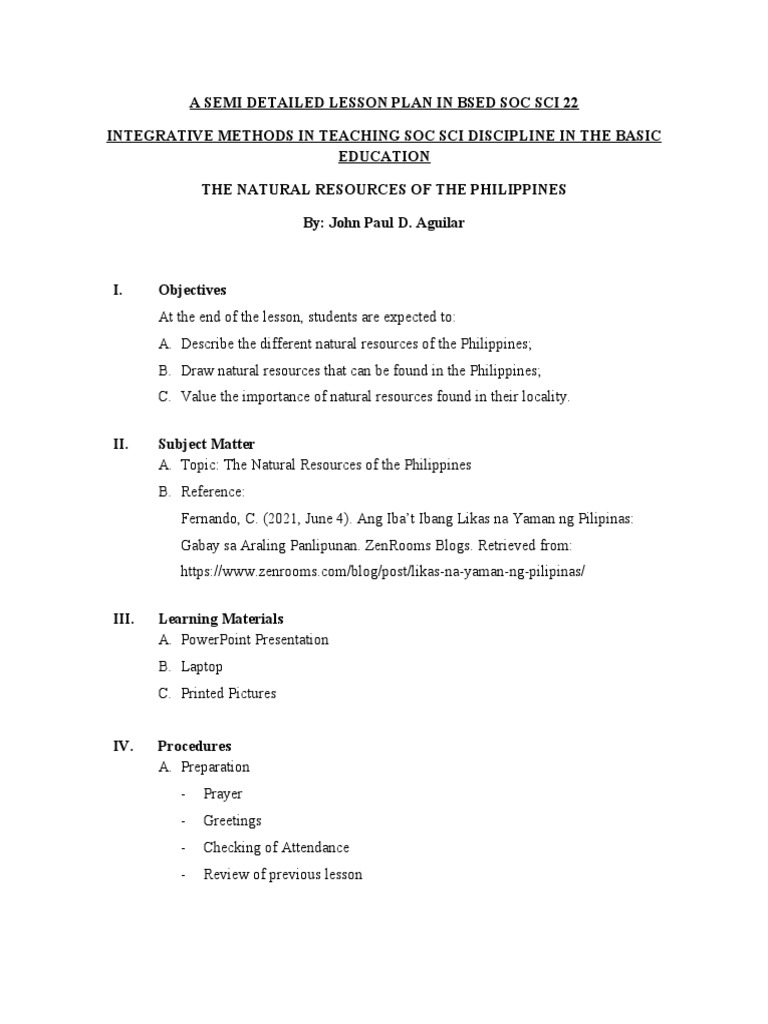 A SEMI DETAILED LESSON PLAN IN BSED SOC SCI 22

INTEGRATIVE METHODS IN TEACHING SOC SCI DISCIPLINE IN THE BASIC EDUCATION

THE NATURAL RESOURCES OF THE PHILIPPINES

By: John Paul D. Aguilar

I. Objectives

At the end of the lesson, students are expected to:

A. Describe the different natural resources of the Philippines;

B. Draw natural resources that can be found in the Philippines;

C. Value the importance of natural resources found in their locality.

II. Subject Matter

A. Topic: The Natural Resources of the Philippines

B. Reference:

Fernando, C. (2021, June 4). Ang Iba't Ibang Likas na Yaman ng Pilipinas: Gabay sa Araling Panlipunan. ZenRooms Blogs. Retrieved from: https://www.zenrooms.com/blog/post/likas-na-yaman-ng-pilipinas/

III. Learning Materials

A. PowerPoint Presentation

B. Laptop

C. Printed Pictures

IV. Procedures

A. Preparation

- Prayer

- Greetings

- Checking of Attendance

- Review of previous lesson